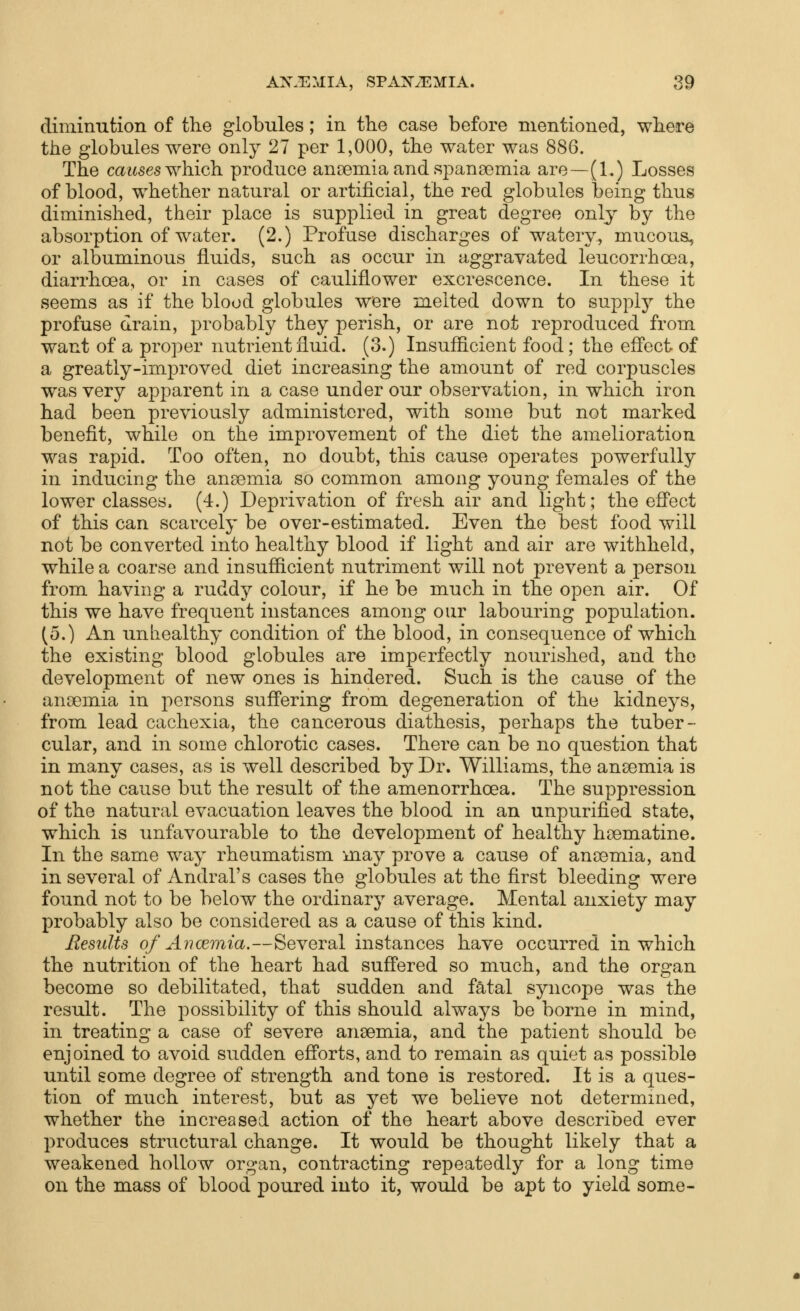 ANÆMIA, SPANÆMIA. 39

diminution of the globules; in the case before mentioned, where the globules were only 27 per 1,000, the water was 886. The causes which produce anæmia and spanæmia are—(1.) Losses of blood, whether natural or artificial, the red globules being thus diminished, their place is supplied in great degree only by the absorption of water. (2.) Profuse discharges of watery, mucous, or albuminous fluids, such as occur in aggravated leucorrhœa, diarrhœa, or in cases of cauliflower excrescence. In these it seems as if the blood globules were melted down to supply the profuse drain, probably they perish, or are not reproduced from want of a proper nutrient fluid. (3.) Insufficient food; the effect of a greatly-improved diet increasing the amount of red corpuscles was very apparent in a case under our observation, in which iron had been previously administered, with some but not marked benefit, while on the improvement of the diet the amelioration was rapid. Too often, no doubt, this cause operates powerfully in inducing the anæmia so common among young females of the lower classes. (4.) Deprivation of fresh air and light; the effect of this can scarcely be over-estimated. Even the best food will not be converted into healthy blood if light and air are withheld, while a coarse and insufficient nutriment will not prevent a person from having a ruddy colour, if he be much in the open air. Of this we have frequent instances among our labouring population. (5.) An unhealthy condition of the blood, in consequence of which the existing blood globules are imperfectly nourished, and the development of new ones is hindered. Such is the cause of the anæmia in persons suffering from degeneration of the kidneys, from lead cachexia, the cancerous diathesis, perhaps the tubercular, and in some chlorotic cases. There can be no question that in many cases, as is well described by Dr. Williams, the anæmia is not the cause but the result of the amenorrhœa. The suppression of the natural evacuation leaves the blood in an unpurified state, which is unfavourable to the development of healthy hæmatine. In the same way rheumatism may prove a cause of anæmia, and in several of Andral's cases the globules at the first bleeding were found not to be below the ordinary average. Mental anxiety may probably also be considered as a cause of this kind.

Results of Anæmia.—Several instances have occurred in which the nutrition of the heart had suffered so much, and the organ become so debilitated, that sudden and fatal syncope was the result. The possibility of this should always be borne in mind, in treating a case of severe anæmia, and the patient should be enjoined to avoid sudden efforts, and to remain as quiet as possible until some degree of strength and tone is restored. It is a question of much interest, but as yet we believe not determined, whether the increased action of the heart above described ever produces structural change. It would be thought likely that a weakened hollow organ, contracting repeatedly for a long time on the mass of blood poured into it, would be apt to yield some-